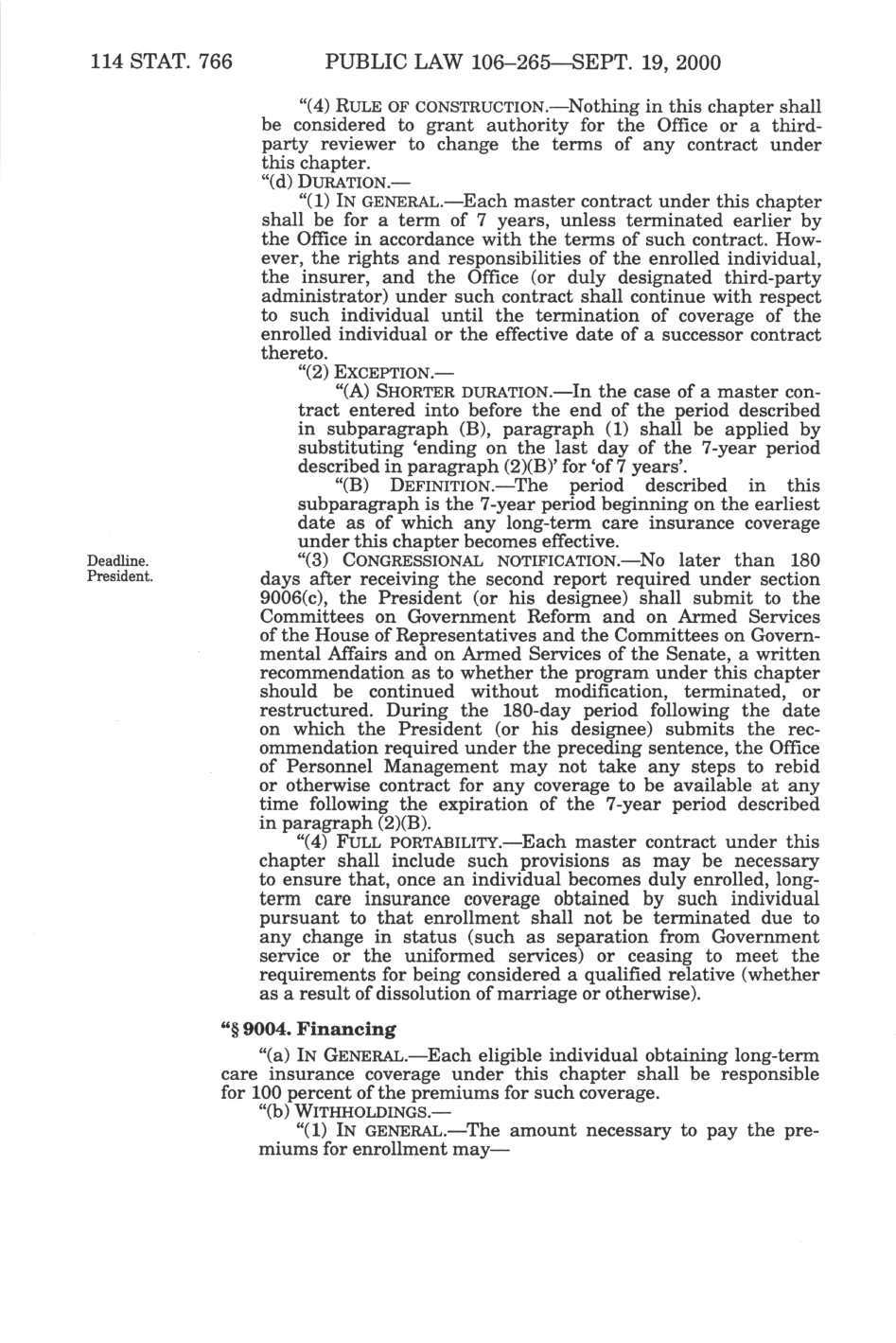 114 STAT. 766 PUBLIC LAW 106–265—SEPT. 19, 2000

"(4) RULE OF CONSTRUCTION.—Nothing in this chapter shall be considered to grant authority for the Office or a third-party reviewer to change the terms of any contract under this chapter.

"(d) DURATION.—

"(1) IN GENERAL.—Each master contract under this chapter shall be for a term of 7 years, unless terminated earlier by the Office in accordance with the terms of such contract. However, the rights and responsibilities of the enrolled individual, the insurer, and the Office (or duly designated third-party administrator) under such contract shall continue with respect to such individual until the termination of coverage of the enrolled individual or the effective date of a successor contract thereto.

"(2) EXCEPTION.—

"(A) SHORTER DURATION.—In the case of a master contract entered into before the end of the period described in subparagraph (B), paragraph (1) shall be applied by substituting 'ending on the last day of the 7-year period described in paragraph (2)(B)' for 'of 7 years'.

"(B) DEFINITION.—The period described in this subparagraph is the 7-year period beginning on the earliest date as of which any long-term care insurance coverage under this chapter becomes effective.

Deadline. President.

"(3) CONGRESSIONAL NOTIFICATION.—No later than 180 days after receiving the second report required under section 9006(c), the President (or his designee) shall submit to the Committees on Government Reform and on Armed Services of the House of Representatives and the Committees on Governmental Affairs and on Armed Services of the Senate, a written recommendation as to whether the program under this chapter should be continued without modification, terminated, or restructured. During the 180-day period following the date on which the President (or his designee) submits the recommendation required under the preceding sentence, the Office of Personnel Management may not take any steps to rebid or otherwise contract for any coverage to be available at any time following the expiration of the 7-year period described in paragraph (2)(B).

"(4) FULL PORTABILITY.—Each master contract under this chapter shall include such provisions as may be necessary to ensure that, once an individual becomes duly enrolled, long-term care insurance coverage obtained by such individual pursuant to that enrollment shall not be terminated due to any change in status (such as separation from Government service or the uniformed services) or ceasing to meet the requirements for being considered a qualified relative (whether as a result of dissolution of marriage or otherwise).

"§ 9004. Financing

"(a) IN GENERAL.—Each eligible individual obtaining long-term care insurance coverage under this chapter shall be responsible for 100 percent of the premiums for such coverage.

"(b) WITHHOLDINGS.—

"(1) IN GENERAL.—The amount necessary to pay the premiums for enrollment may—